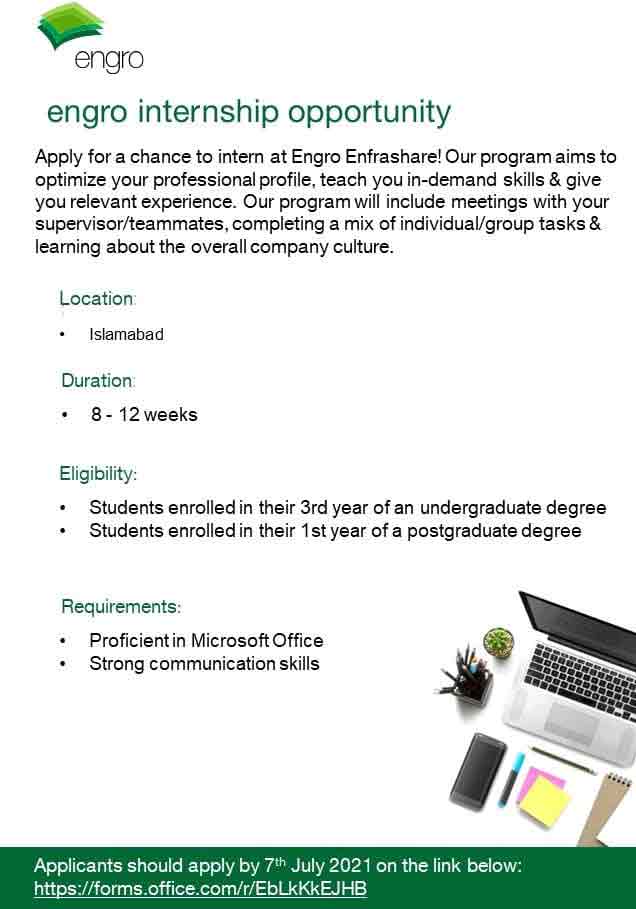 engro

engro internship opportunity

Apply for a chance to intern at Engro Enfrashare! Our program aims to optimize your professional profile, teach you in-demand skills & give you relevant experience. Our program will include meetings with your supervisor/teammates, completing a mix of individual/group tasks & learning about the overall company culture.

Location:

• Islamabad

Duration:

• 8 - 12 weeks

Eligibility:

• Students enrolled in their 3rd year of an undergraduate degree
• Students enrolled in their 1st year of a postgraduate degree

Requirements:

• Proficient in Microsoft Office
• Strong communication skills

Applicants should apply by 7$^{th}$ July 2021 on the link below:
https://forms.office.com/r/EbLkKkEJHB